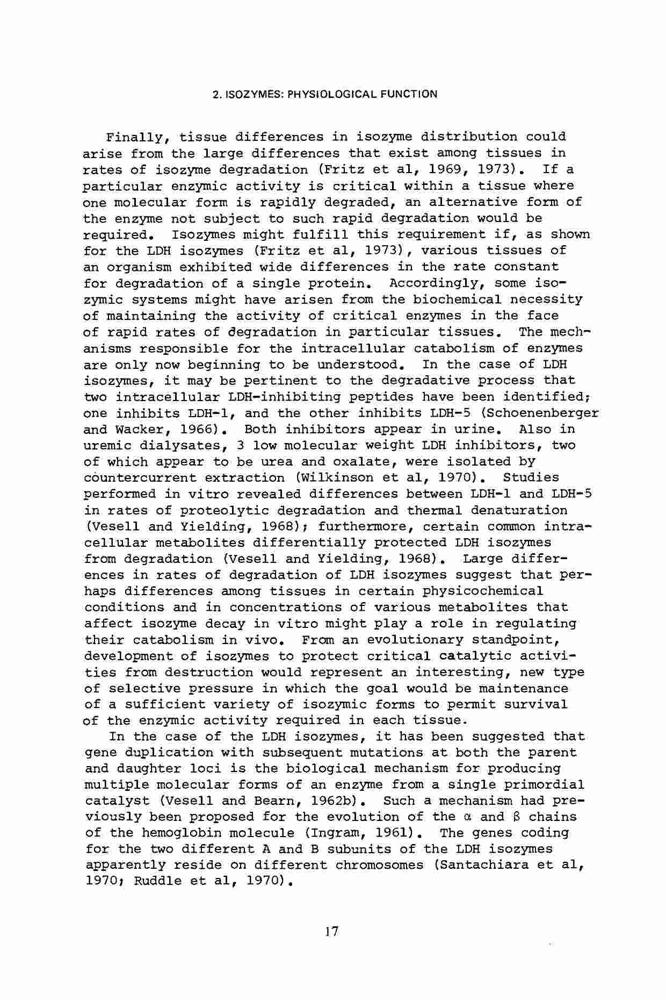 2. ISOZYMES: PHYSIOLOGICAL FUNCTION

Finally, tissue differences in isozyme distribution could arise from the large differences that exist among tissues in rates of isozyme degradation (Fritz et al, 1969, 1973). If a particular enzymic activity is critical within a tissue where one molecular form is rapidly degraded, an alternative form of the enzyme not subject to such rapid degradation would be required. Isozymes might fulfill this requirement if, as shown for the LDH isozymes (Fritz et al, 1973), various tissues of an organism exhibited wide differences in the rate constant for degradation of a single protein. Accordingly, some isozymic systems might have arisen from the biochemical necessity of maintaining the activity of critical enzymes in the face of rapid rates of degradation in particular tissues. The mechanisms responsible for the intracellular catabolism of enzymes are only now beginning to be understood. In the case of LDH isozymes, it may be pertinent to the degradative process that two intracellular LDH-inhibiting peptides have been identified; one inhibits LDH-1, and the other inhibits LDH-5 (Schoenenberger and Wacker, 1966). Both inhibitors appear in urine. Also in uremic dialysates, 3 low molecular weight LDH inhibitors, two of which appear to be urea and oxalate, were isolated by countercurrent extraction (Wilkinson et al, 1970). Studies performed in vitro revealed differences between LDH-1 and LDH-5 in rates of proteolytic degradation and thermal denaturation (Vesell and Yielding, 1968); furthermore, certain common intracellular metabolites differentially protected LDH isozymes from degradation (Vesell and Yielding, 1968). Large differences in rates of degradation of LDH isozymes suggest that perhaps differences among tissues in certain physicochemical conditions and in concentrations of various metabolites that affect isozyme decay in vitro might play a role in regulating their catabolism in vivo. From an evolutionary standpoint, development of isozymes to protect critical catalytic activities from destruction would represent an interesting, new type of selective pressure in which the goal would be maintenance of a sufficient variety of isozymic forms to permit survival of the enzymic activity required in each tissue.

In the case of the LDH isozymes, it has been suggested that gene duplication with subsequent mutations at both the parent and daughter loci is the biological mechanism for producing multiple molecular forms of an enzyme from a single primordial catalyst (Vesell and Bearn, 1962b). Such a mechanism had previously been proposed for the evolution of the $\alpha$ and $\beta$ chains of the hemoglobin molecule (Ingram, 1961). The genes coding for the two different A and B subunits of the LDH isozymes apparently reside on different chromosomes (Santachiara et al, 1970; Ruddle et al, 1970).

17